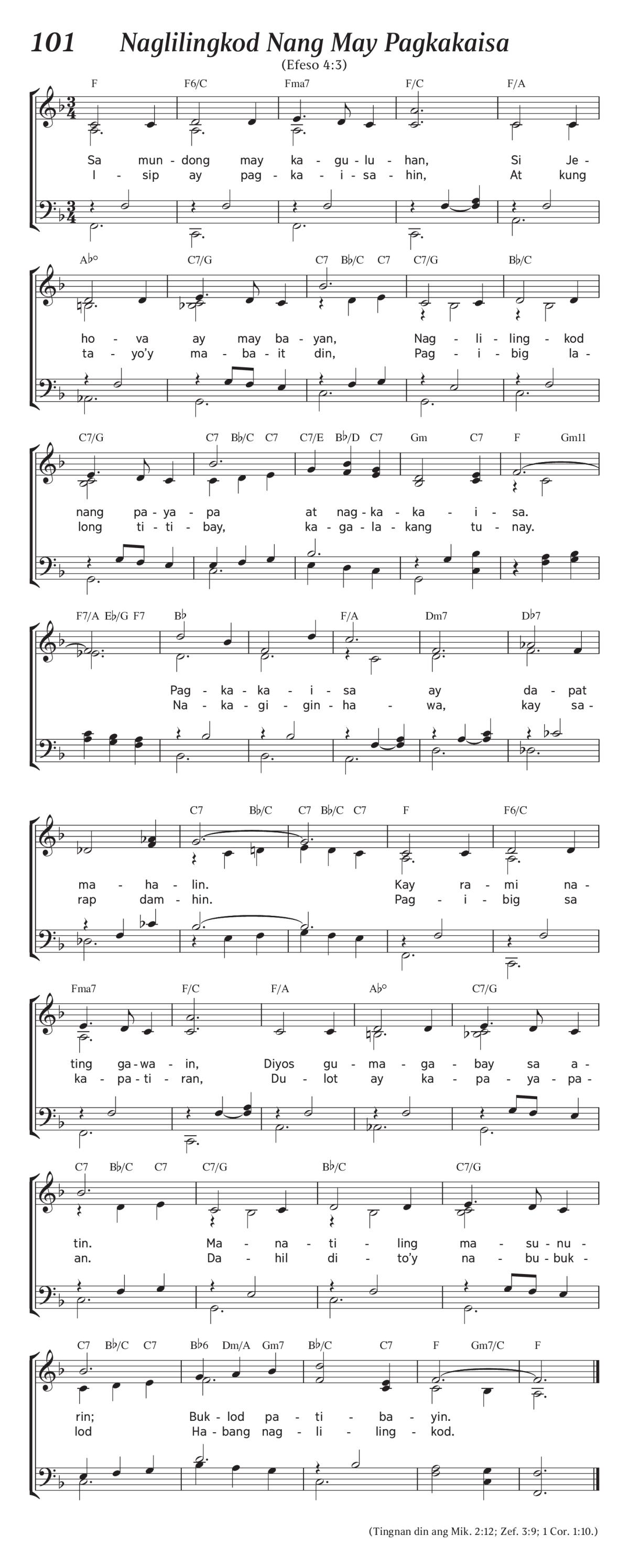 101 Naglilingkod Nang May Pagkakaisa

(Efeso 4:3)

F F6/C Fma7 F/C F/A

Sa mun - dong may ka - gu - lu - han, Si Je -
I - sip ay pag - ka - i - sa - hin, At kung

A♭° C7/G C7 B♭/C C7 C7/G B♭/C

ho - va ay may ba - yan, Nag - li - ling - kod
ta - yo'y ma - ba - it din, Pag - i - big la -

C7/G C7 B♭/C C7 C7/E B♭/D C7 Gm C7 F Gm11

nang pa - ya - pa at nag - ka - ka - i - sa.
long ti - ti - bay, ka - ga - la - kang tu - nay.

F7/A E♭/G F7 B♭ F/A Dm7 D♭7

Pag - ka - ka - i - sa ay da - pat
Na - ka - gi - gin - ha - wa, kay sa -

C7 B♭/C C7 B♭/C C7 F F6/C

ma - ha - lin. Kay ra - mi na -
rap dam - hin. Pag - i - big sa

Fma7 F/C F/A A♭° C7/G

ting ga - wa - in, Diyos gu - ma - ga - bay sa a -
ka - pa - ti - ran, Du - lot ay ka - pa - ya - pa -

C7 B♭/C C7 C7/G B♭/C C7/G

tin. Ma - na - ti - ling ma - su - nu -
an. Da - hil di - to'y na - bu - buk -

C7 B♭/C C7 B♭6 Dm/A Gm7 B♭/C C7 F Gm7/C F

rin; Buk - lod pa - ti - ba - yin.
lod Ha - bang nag - li - ling - kod.

(Tingnan din ang Mik. 2:12; Zef. 3:9; 1 Cor. 1:10.)